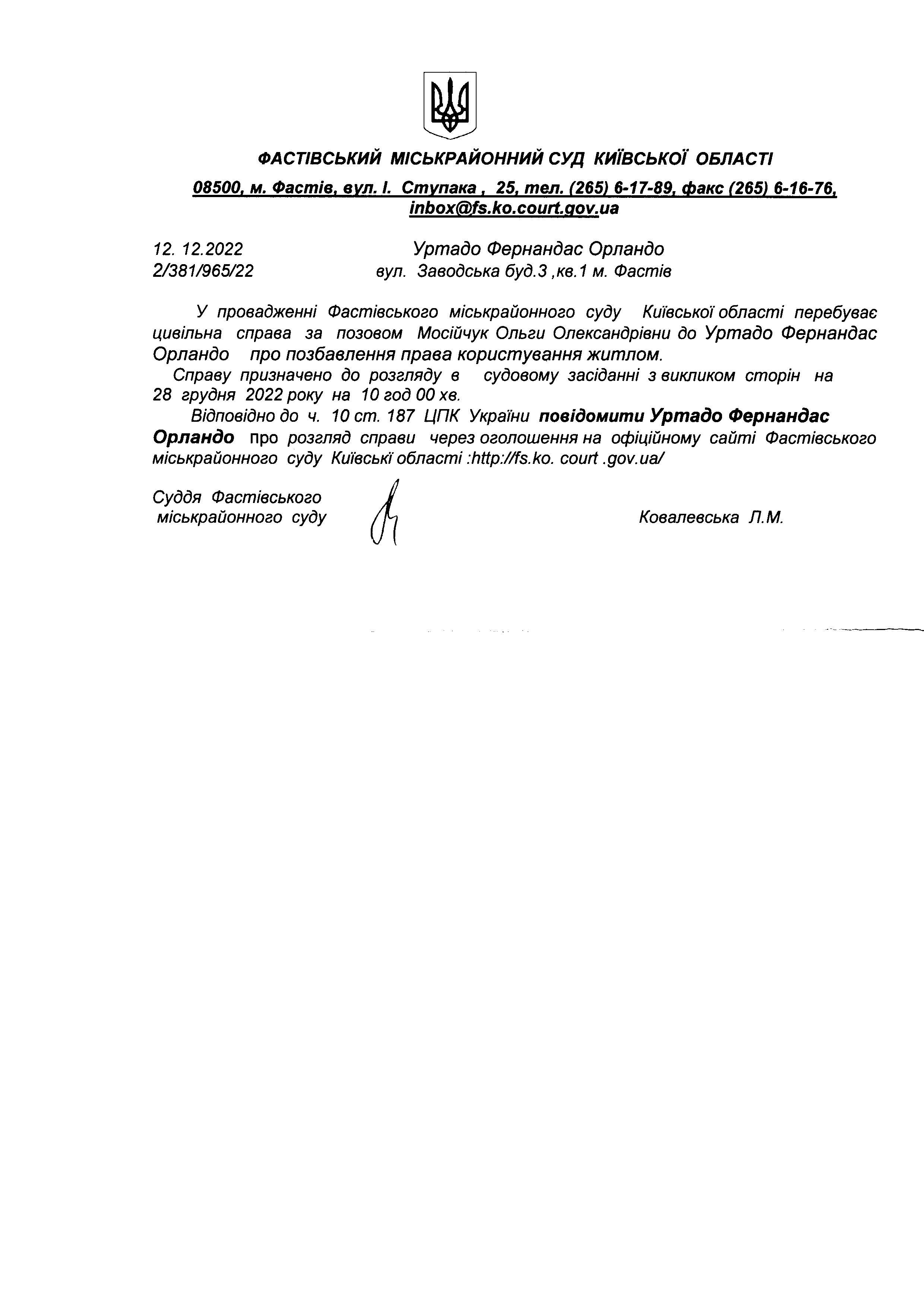 ФАСТІВСЬКИЙ МІСЬКРАЙОННИЙ СУД КИЇВСЬКОЇ ОБЛАСТІ

08500, м. Фастів, вул. І. Ступака , 25, тел. (265) 6-17-89, факс (265) 6-16-76, inbox@fs.ko.court.gov.ua

12. 12.2022
2/381/965/22

Уртадо Фернандас Орландо
вул. Заводська буд.3 ,кв.1 м. Фастів

У провадженні Фастівського міськрайонного суду Київської області перебуває цивільна справа за позовом Мосійчук Ольги Олександрівни до Уртадо Фернандас Орландо про позбавлення права користування житлом.

Справу призначено до розгляду в судовому засіданні з викликом сторін на 28 грудня 2022 року на 10 год 00 хв.

Відповідно до ч. 10 ст. 187 ЦПК України повідомити Уртадо Фернандас Орландо про розгляд справи через оголошення на офіційному сайті Фастівського міськрайонного суду Київські області :http://fs.ko. court .gov.ua/

Суддя Фастівського
міськрайонного суду

Ковалевська Л.М.